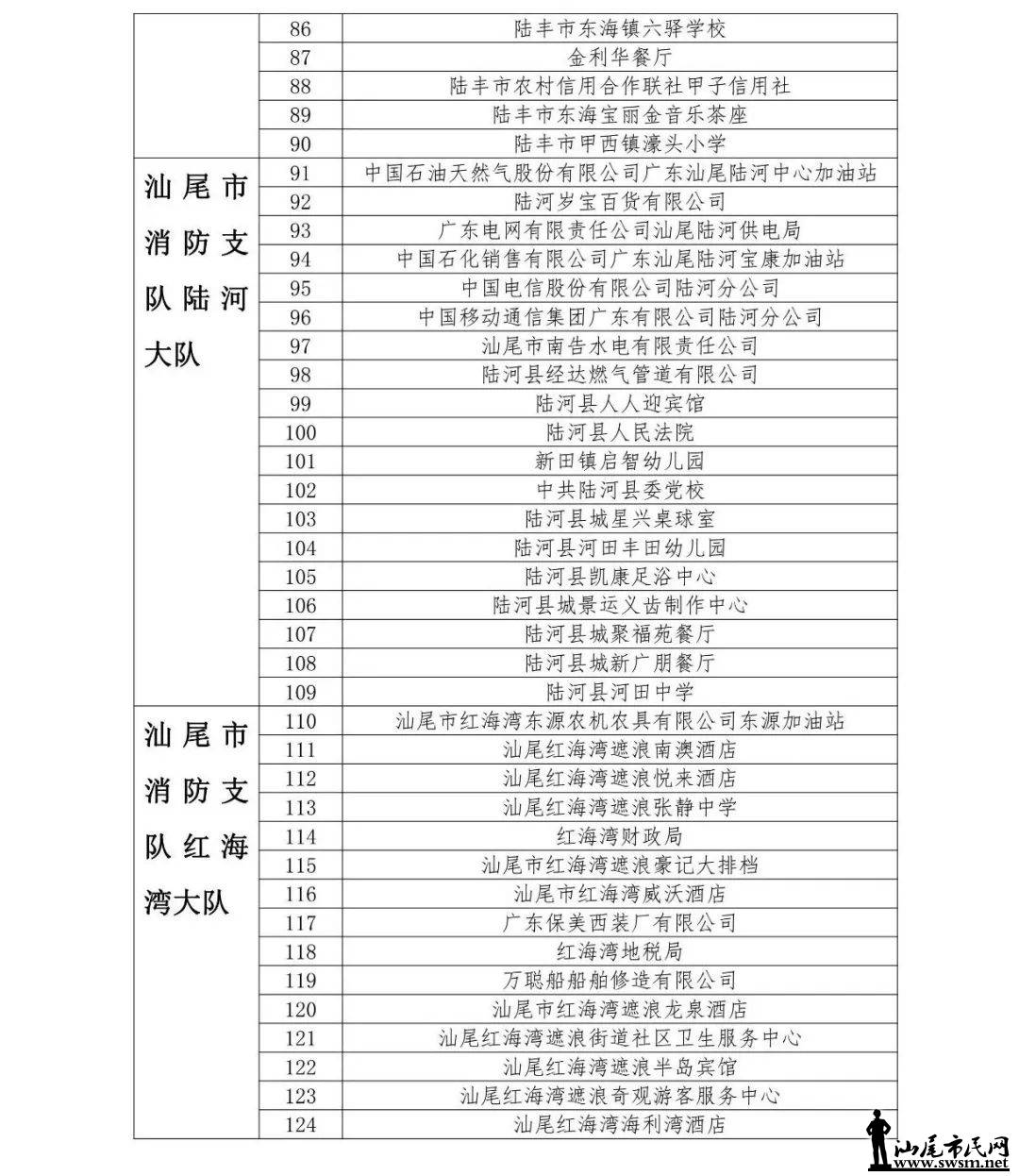 | | | |
|---|---|---|
| | 86 | 陆丰市东海镇六驿学校 |
| | 87 | 金利华餐厅 |
| | 88 | 陆丰市农村信用合作联社甲子信用社 |
| | 89 | 陆丰市东海宝丽金音乐茶座 |
| | 90 | 陆丰市甲西镇濠头小学 |
| 汕尾市消防支队陆河大队 | 91 | 中国石油天然气股份有限公司广东汕尾陆河中心加油站 |
| | 92 | 陆河岁宝百货有限公司 |
| | 93 | 广东电网有限责任公司汕尾陆河供电局 |
| | 94 | 中国石化销售有限公司广东汕尾陆河宝康加油站 |
| | 95 | 中国电信股份有限公司陆河分公司 |
| | 96 | 中国移动通信集团广东有限公司陆河分公司 |
| | 97 | 汕尾市南告水电有限责任公司 |
| | 98 | 陆河县经达燃气管道有限公司 |
| | 99 | 陆河县人人迎宾馆 |
| | 100 | 陆河县人民法院 |
| | 101 | 新田镇启智幼儿园 |
| | 102 | 中共陆河县委党校 |
| | 103 | 陆河县城星兴桌球室 |
| | 104 | 陆河县河田丰田幼儿园 |
| | 105 | 陆河县凯康足浴中心 |
| | 106 | 陆河县城景运义齿制作中心 |
| | 107 | 陆河县城聚福苑餐厅 |
| | 108 | 陆河县城新广朋餐厅 |
| | 109 | 陆河县河田中学 |
| 汕尾市消防支队红海湾大队 | 110 | 汕尾市红海湾东源农机农具有限公司东源加油站 |
| | 111 | 汕尾红海湾遮浪南澳酒店 |
| | 112 | 汕尾红海湾遮浪悦来酒店 |
| | 113 | 汕尾红海湾遮浪张静中学 |
| | 114 | 红海湾财政局 |
| | 115 | 汕尾市红海湾遮浪豪记大排档 |
| | 116 | 汕尾市红海湾威沃酒店 |
| | 117 | 广东保美西装厂有限公司 |
| | 118 | 红海湾地税局 |
| | 119 | 万聪船舶修造有限公司 |
| | 120 | 汕尾市红海湾遮浪龙泉酒店 |
| | 121 | 汕尾红海湾遮浪街道社区卫生服务中心 |
| | 122 | 汕尾红海湾遮浪半岛宾馆 |
| | 123 | 汕尾红海湾遮浪奇观游客服务中心 |
| | 124 | 汕尾红海湾海利湾酒店 |

汕尾市民网 www.swsm.net